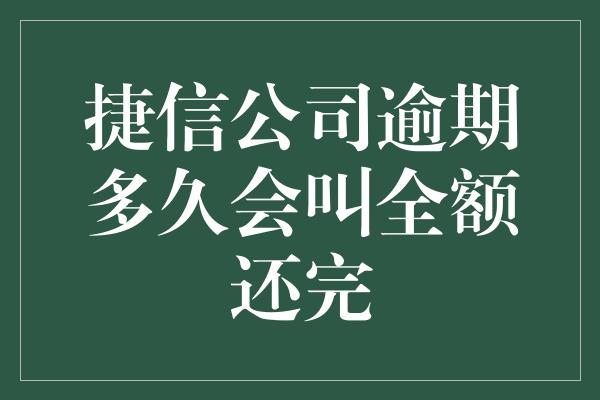 捷信公司逾期多久会叫全额还完